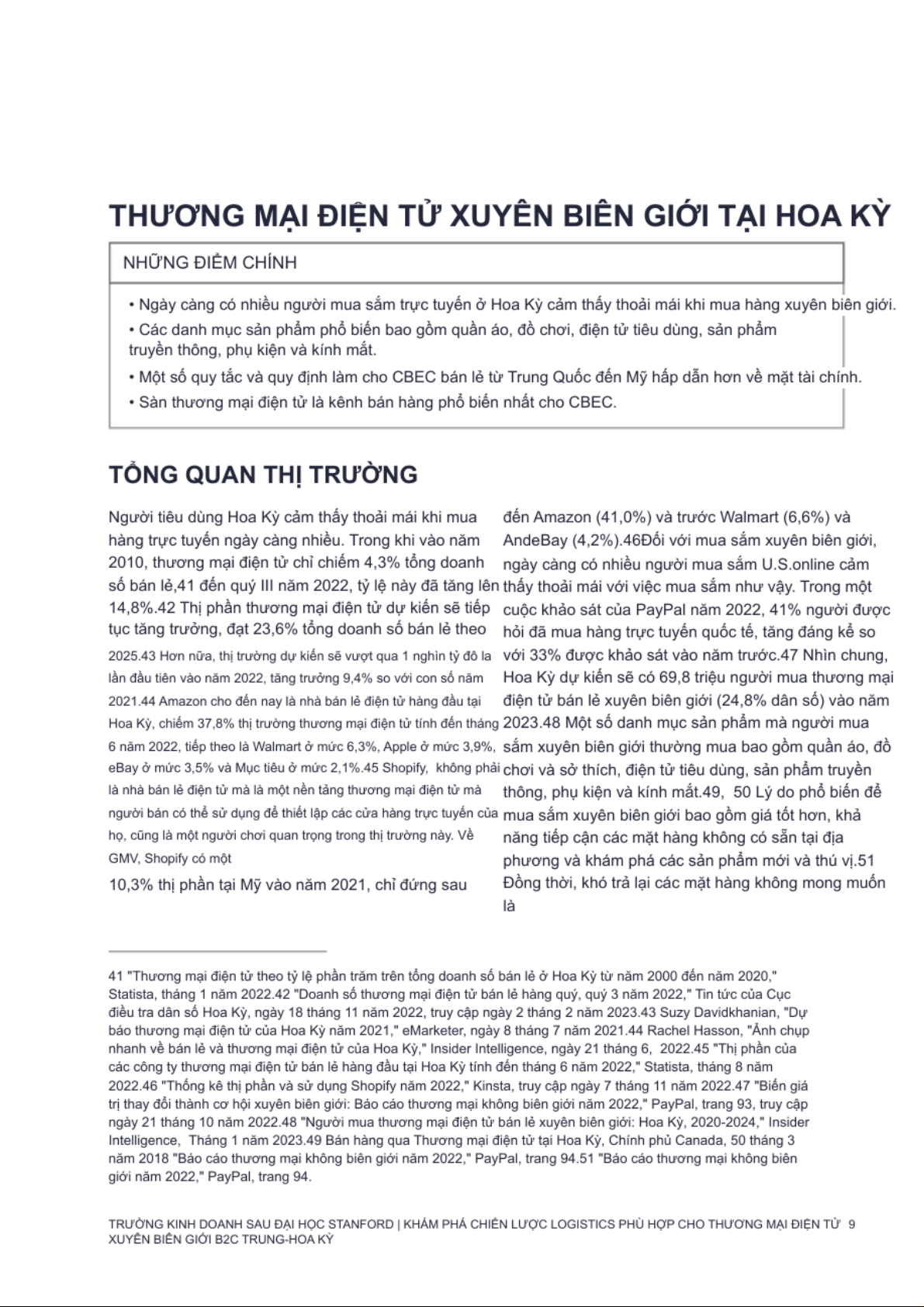 THƯƠNG MẠI ĐIỆN TỬ XUYÊN BIÊN GIỚI TẠI HOA KỲ

NHỮNG ĐIỂM CHÍNH

• Ngày càng có nhiều người mua sắm trực tuyến ở Hoa Kỳ cảm thấy thoải mái khi mua hàng xuyên biên giới.
• Các danh mục sản phẩm phổ biến bao gồm quần áo, đồ chơi, điện tử tiêu dùng, sản phẩm truyền thông, phụ kiện và kính mắt.
• Một số quy tắc và quy định làm cho CBEC bán lẻ từ Trung Quốc đến Mỹ hấp dẫn hơn về mặt tài chính.
• Sàn thương mại điện tử là kênh bán hàng phổ biến nhất cho CBEC.

TỔNG QUAN THỊ TRƯỜNG

Người tiêu dùng Hoa Kỳ cảm thấy thoải mái khi mua hàng trực tuyến ngày càng nhiều. Trong khi vào năm 2010, thương mại điện tử chỉ chiếm 4,3% tổng doanh số bán lẻ,41 đến quý III năm 2022, tỷ lệ này đã tăng lên 14,8%.42 Thị phần thương mại điện tử dự kiến sẽ tiếp tục tăng trưởng, đạt 23,6% tổng doanh số bán lẻ theo 2025.43 Hơn nữa, thị trường dự kiến sẽ vượt qua 1 nghìn tỷ đô la lần đầu tiên vào năm 2022, tăng trưởng 9,4% so với con số năm 2021.44 Amazon cho đến nay là nhà bán lẻ điện tử hàng đầu tại Hoa Kỳ, chiếm 37,8% thị trường thương mại điện tử tính đến tháng 6 năm 2022, tiếp theo là Walmart ở mức 6,3%, Apple ở mức 3,9%, eBay ở mức 3,5% và Mục tiêu ở mức 2,1%.45 Shopify, không phải là nhà bán lẻ điện tử mà là một nền tảng thương mại điện tử mà người bán có thể sử dụng để thiết lập các cửa hàng trực tuyến của họ, cũng là một người chơi quan trọng trong thị trường này. Về GMV, Shopify có một

10,3% thị phần tại Mỹ vào năm 2021, chỉ đứng sau

đến Amazon (41,0%) và trước Walmart (6,6%) và AndeBay (4,2%).46Đối với mua sắm xuyên biên giới, ngày càng có nhiều người mua sắm U.S.online cảm thấy thoải mái với việc mua sắm như vậy. Trong một cuộc khảo sát của PayPal năm 2022, 41% người được hỏi đã mua hàng trực tuyến quốc tế, tăng đáng kể so với 33% được khảo sát vào năm trước.47 Nhìn chung, Hoa Kỳ dự kiến sẽ có 69,8 triệu người mua thương mại điện tử bán lẻ xuyên biên giới (24,8% dân số) vào năm 2023.48 Một số danh mục sản phẩm mà người mua sắm xuyên biên giới thường mua bao gồm quần áo, đồ chơi và sở thích, điện tử tiêu dùng, sản phẩm truyền thông, phụ kiện và kính mắt.49, 50 Lý do phổ biến để mua sắm xuyên biên giới bao gồm giá tốt hơn, khả năng tiếp cận các mặt hàng không có sẵn tại địa phương và khám phá các sản phẩm mới và thú vị.51 Đồng thời, khó trả lại các mặt hàng không mong muốn là

41 "Thương mại điện tử theo tỷ lệ phần trăm trên tổng doanh số bán lẻ ở Hoa Kỳ từ năm 2000 đến năm 2020," Statista, tháng 1 năm 2022.42 "Doanh số thương mại điện tử bán lẻ hàng quý, quý 3 năm 2022," Tin tức của Cục điều tra dân số Hoa Kỳ, ngày 18 tháng 11 năm 2022, truy cập ngày 2 tháng 2 năm 2023.43 Suzy Davidkhanian, "Dự báo thương mại điện tử của Hoa Kỳ năm 2021," eMarketer, ngày 8 tháng 7 năm 2021.44 Rachel Hasson, "Ảnh chụp nhanh về bán lẻ và thương mại điện tử của Hoa Kỳ," Insider Intelligence, ngày 21 tháng 6, 2022.45 "Thị phần của các công ty thương mại điện tử bán lẻ hàng đầu tại Hoa Kỳ tính đến tháng 6 năm 2022," Statista, tháng 8 năm 2022.46 "Thống kê thị phần và sử dụng Shopify năm 2022," Kinsta, truy cập ngày 7 tháng 11 năm 2022.47 "Biến giá trị thay đổi thành cơ hội xuyên biên giới: Báo cáo thương mại không biên giới năm 2022," PayPal, trang 93, truy cập ngày 21 tháng 10 năm 2022.48 "Người mua thương mại điện tử bán lẻ xuyên biên giới: Hoa Kỳ, 2020-2024," Insider Intelligence, Tháng 1 năm 2023.49 Bán hàng qua Thương mại điện tử tại Hoa Kỳ, Chính phủ Canada, 50 tháng 3 năm 2018 "Báo cáo thương mại không biên giới năm 2022," PayPal, trang 94.51 "Báo cáo thương mại không biên giới năm 2022," PayPal, trang 94.

TRƯỜNG KINH DOANH SAU ĐẠI HỌC STANFORD | KHÁM PHÁ CHIẾN LƯỢC LOGISTICS PHÙ HỢP CHO THƯƠNG MẠI ĐIỆN TỬ XUYÊN BIÊN GIỚI B2C TRUNG-HOA KỲ 9